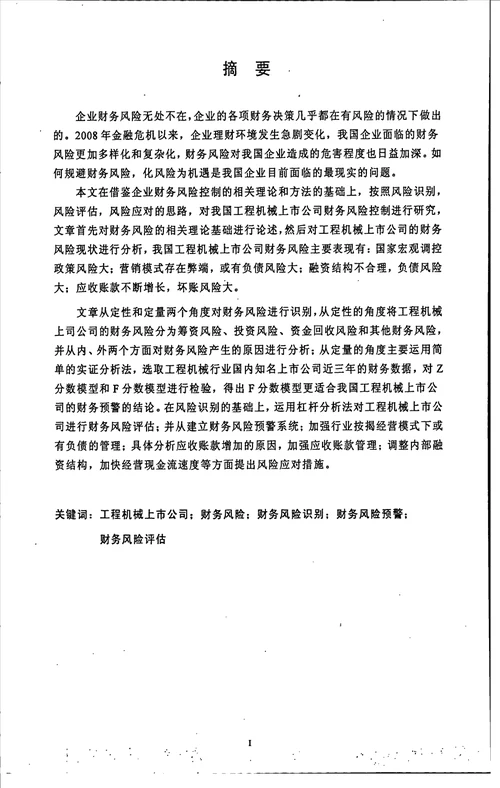 摘 要

企业财务风险无处不在,企业的各项财务决策几乎都在有风险的情况下做出的。2008年金融危机以来，企业理财环境发生急剧变化，我国企业面临的财务风险更加多样化和复杂化，财务风险对我国企业造成的危害程度也日益加深。如何规避财务风险，化风险为机遇是我国企业目前面临的最现实的问题。

本文在借鉴企业财务风险控制的相关理论和方法的基础上，按照风险识别，风险评估，风险应对的思路，对我国工程机械上市公司财务风险控制进行研究，文章首先对财务风险的相关理论基础进行论述，然后对工程机械上市公司的财务风险现状进行分析，我国工程机械上市公司财务风险主要表现有：国家宏观调控政策风险大；营销模式存在弊端，或有负债风险大；融资结构不合理，负债风险大；应收账款不断增长，坏账风险大。

文章从定性和定量两个角度对财务风险进行识别，从定性的角度将工程机械上司公司的财务风险分为筹资风险、投资风险、资金回收风险和其他财务风险，并从内、外两个方面对财务风险产生的原因进行分析；从定量的角度主要运用简单的实证分析法，选取工程机械行业国内知名上市公司近三年的财务数据，对Z分数模型和F分数模型进行检验，得出F分数模型更适合我国工程机械上市公司的财务预警的结论。在风险识别的基础上，运用杠杆分析法对工程机械上市公司进行财务风险评估；并从建立财务风险预警系统；加强行业按揭经营模式下或有负债的管理；具体分析应收账款增加的原因，加强应收账款管理；调整内部融资结构，加快经营现金流速度等方面提出风险应对措施。

关键词：工程机械上市公司；财务风险；财务风险识别；财务风险预警；财务风险评估

I